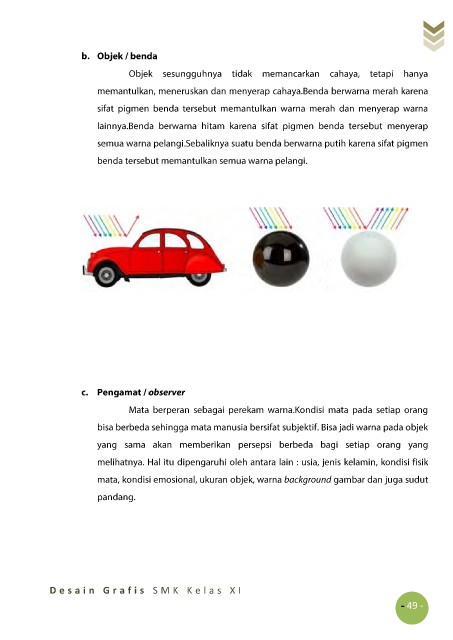 b. Objek / benda

Objek sesungguhnya tidak memancarkan cahaya, tetapi hanya memantulkan, meneruskan dan menyerap cahaya.Benda berwarna merah karena sifat pigmen benda tersebut memantulkan warna merah dan menyerap warna lainnya.Benda berwarna hitam karena sifat pigmen benda tersebut menyerap semua warna pelangi.Sebaliknya suatu benda berwarna putih karena sifat pigmen benda tersebut memantulkan semua warna pelangi.

c. Pengamat / observer

Mata berperan sebagai perekam warna.Kondisi mata pada setiap orang bisa berbeda sehingga mata manusia bersifat subjektif. Bisa jadi warna pada objek yang sama akan memberikan persepsi berbeda bagi setiap orang yang melihatnya. Hal itu dipengaruhi oleh antara lain : usia, jenis kelamin, kondisi fisik mata, kondisi emosional, ukuran objek, warna background gambar dan juga sudut pandang.

Desain Grafis SMK Kelas XI

- 49 -